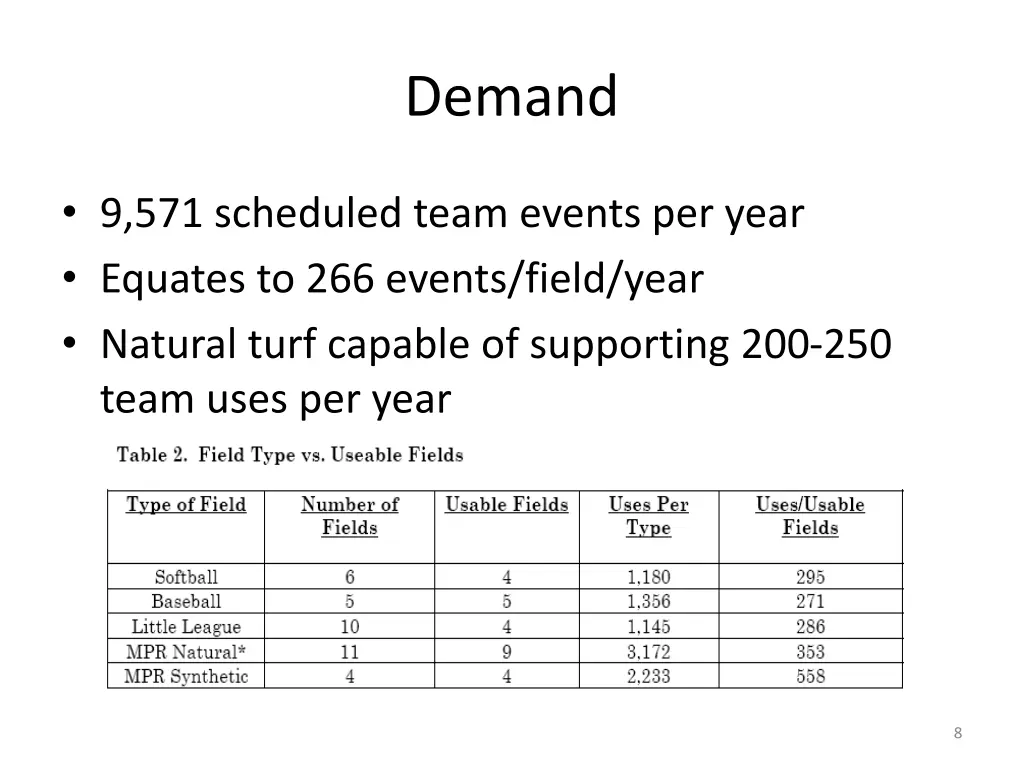 Demand

• 9,571 scheduled team events per year
• Equates to 266 events/field/year
• Natural turf capable of supporting 200-250 team uses per year

Table 2. Field Type vs. Useable Fields

| Type of Field | Number of Fields | Usable Fields | Uses Per Type | Uses/Usable Fields |
|---|---|---|---|---|
| Softball | 6 | 4 | 1,180 | 295 |
| Baseball | 5 | 5 | 1,356 | 271 |
| Little League | 10 | 4 | 1,145 | 286 |
| MPR Natural* | 11 | 9 | 3,172 | 353 |
| MPR Synthetic | 4 | 4 | 2,233 | 558 |

8